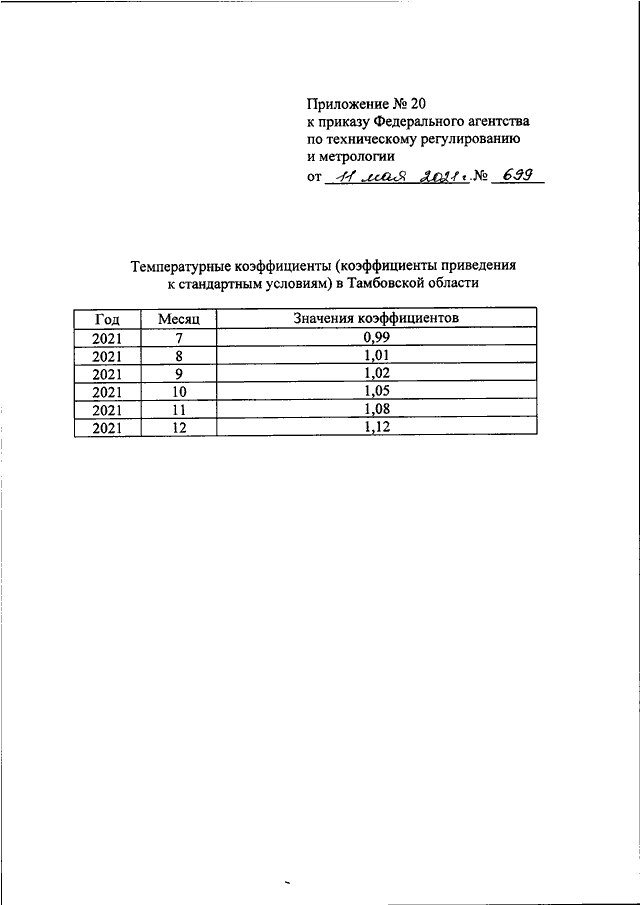 Приложение № 20
к приказу Федерального агентства
по техническому регулированию
и метрологии
от 11 мая 2021 г. № 699

Температурные коэффициенты (коэффициенты приведения к стандартным условиям) в Тамбовской области

| Год | Месяц | Значения коэффициентов |
|---|---|---|
| 2021 | 7 | 0,99 |
| 2021 | 8 | 1,01 |
| 2021 | 9 | 1,02 |
| 2021 | 10 | 1,05 |
| 2021 | 11 | 1,08 |
| 2021 | 12 | 1,12 |